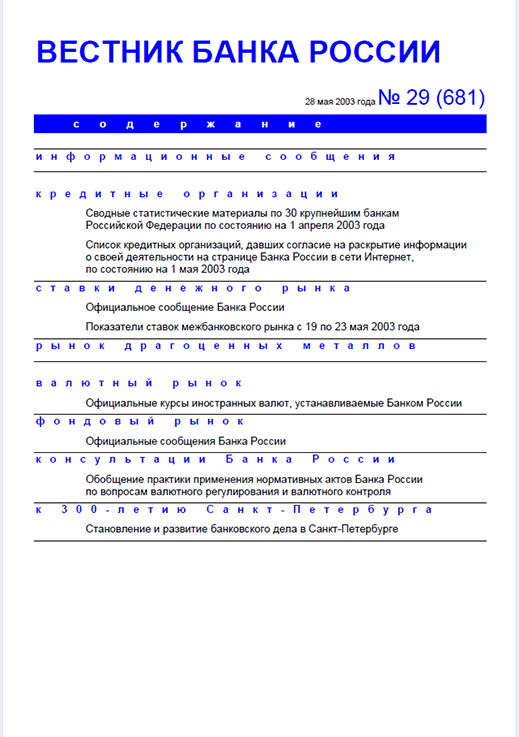 ВЕСТНИК БАНКА РОССИИ

28 мая 2003 года № 29 (681)

содержание

информационные сообщения

кредитные организации

Сводные статистические материалы по 30 крупнейшим банкам Российской Федерации по состоянию на 1 апреля 2003 года

Список кредитных организаций, давших согласие на раскрытие информации о своей деятельности на странице Банка России в сети Интернет, по состоянию на 1 мая 2003 года

ставки денежного рынка

Официальное сообщение Банка России

Показатели ставок межбанковского рынка с 19 по 23 мая 2003 года

рынок драгоценных металлов

валютный рынок

Официальные курсы иностранных валют, устанавливаемые Банком России

фондовый рынок

Официальные сообщения Банка России

консультации Банка России

Обобщение практики применения нормативных актов Банка России по вопросам валютного регулирования и валютного контроля

к 300-летию Санкт-Петербурга

Становление и развитие банковского дела в Санкт-Петербурге